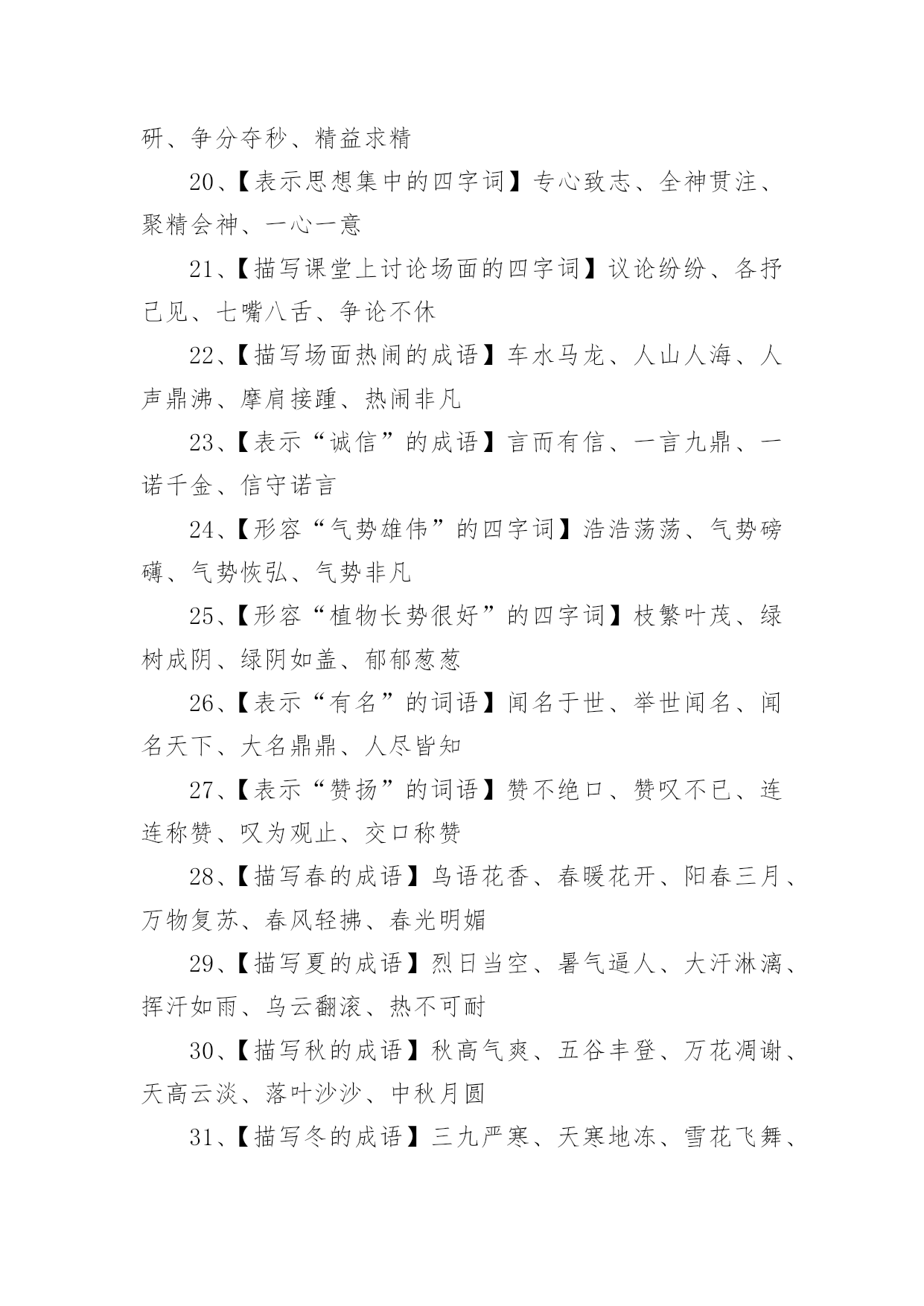 研、争分夺秒、精益求精

20、【表示思想集中的四字词】专心致志、全神贯注、聚精会神、一心一意

21、【描写课堂上讨论场面的四字词】议论纷纷、各抒己见、七嘴八舌、争论不休

22、【描写场面热闹的成语】车水马龙、人山人海、人声鼎沸、摩肩接踵、热闹非凡

23、【表示“诚信”的成语】言而有信、一言九鼎、一诺千金、信守诺言

24、【形容“气势雄伟”的四字词】浩浩荡荡、气势磅礴、气势恢弘、气势非凡

25、【形容“植物长势很好”的四字词】枝繁叶茂、绿树成阴、绿阴如盖、郁郁葱葱

26、【表示“有名”的词语】闻名于世、举世闻名、闻名天下、大名鼎鼎、人尽皆知

27、【表示“赞扬”的词语】赞不绝口、赞叹不已、连连称赞、叹为观止、交口称赞

28、【描写春的成语】鸟语花香、春暖花开、阳春三月、万物复苏、春风轻拂、春光明媚

29、【描写夏的成语】烈日当空、暑气逼人、大汗淋漓、挥汗如雨、乌云翻滚、热不可耐

30、【描写秋的成语】秋高气爽、五谷丰登、万花凋谢、天高云淡、落叶沙沙、中秋月圆

31、【描写冬的成语】三九严寒、天寒地冻、雪花飞舞、